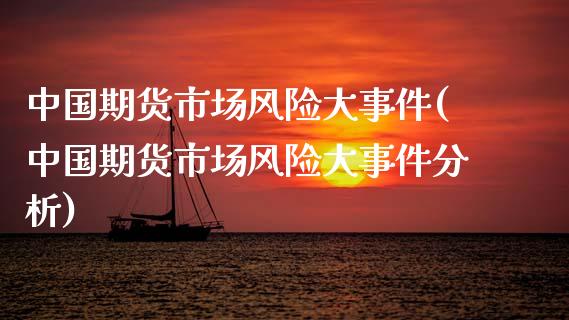 中国期货市场风险大事件(中国期货市场风险大事件分析)